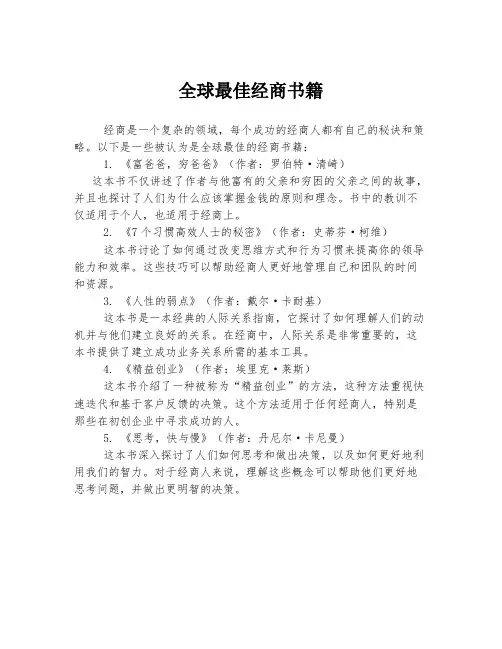 全球最佳经商书籍

经商是一个复杂的领域，每个成功的经商人都有自己的秘诀和策略。以下是一些被认为是全球最佳的经商书籍：

1. 《富爸爸，穷爸爸》（作者：罗伯特·清崎）

这本书不仅讲述了作者与他富有的父亲和穷困的父亲之间的故事，并且也探讨了人们为什么应该掌握金钱的原则和理念。书中的教训不仅适用于个人，也适用于经商上。

2. 《7个习惯高效人士的秘密》（作者：史蒂芬·柯维）

这本书讨论了如何通过改变思维方式和行为习惯来提高你的领导能力和效率。这些技巧可以帮助经商人更好地管理自己和团队的时间和资源。

3. 《人性的弱点》（作者：戴尔·卡耐基）

这本书是一本经典的人际关系指南，它探讨了如何理解人们的动机并与他们建立良好的关系。在经商中，人际关系是非常重要的，这本书提供了建立成功业务关系所需的基本工具。

4. 《精益创业》（作者：埃里克·莱斯）

这本书介绍了一种被称为“精益创业”的方法，这种方法重视快速迭代和基于客户反馈的决策。这个方法适用于任何经商人，特别是那些在初创企业中寻求成功的人。

5. 《思考，快与慢》（作者：丹尼尔·卡尼曼）

这本书深入探讨了人们如何思考和做出决策，以及如何更好地利用我们的智力。对于经商人来说，理解这些概念可以帮助他们更好地思考问题，并做出更明智的决策。